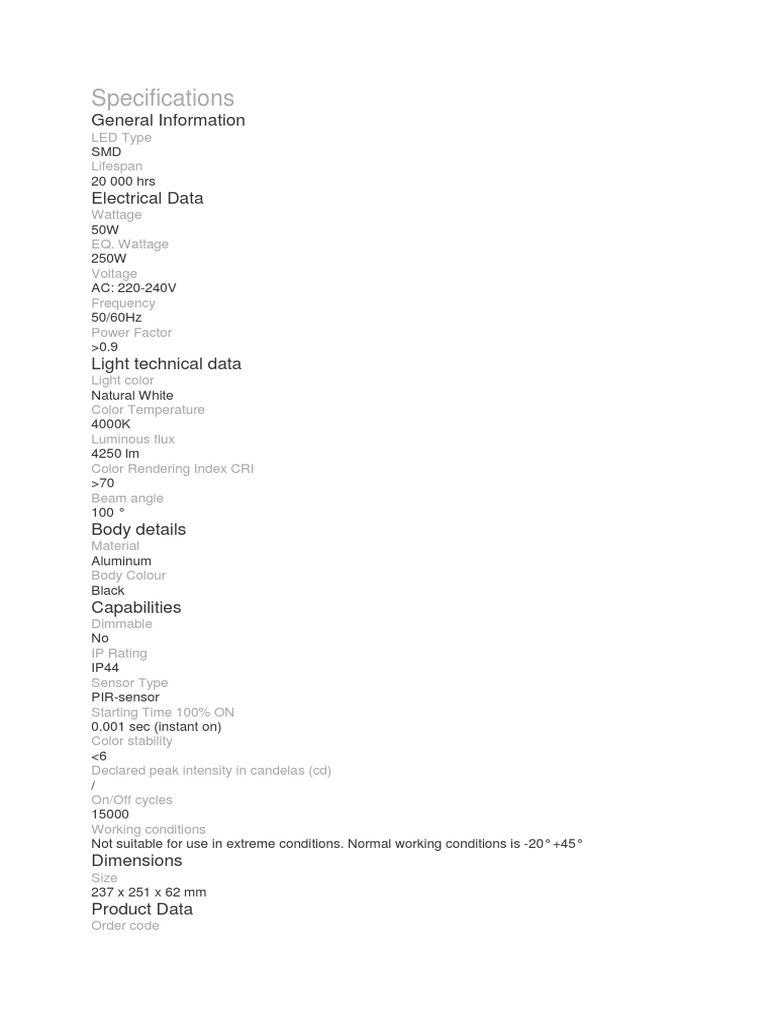 Specifications

General Information

LED Type
SMD
Lifespan
20 000 hrs

Electrical Data

Wattage
50W
EQ. Wattage
250W
Voltage
AC: 220-240V
Frequency
50/60Hz
Power Factor
>0.9

Light technical data

Light color
Natural White
Color Temperature
4000K
Luminous flux
4250 lm
Color Rendering Index CRI
>70
Beam angle
100 °

Body details

Material
Aluminum
Body Colour
Black

Capabilities

Dimmable
No
IP Rating
IP44
Sensor Type
PIR-sensor
Starting Time 100% ON
0.001 sec (instant on)
Color stability
<6
Declared peak intensity in candelas (cd)
/
On/Off cycles
15000
Working conditions
Not suitable for use in extreme conditions. Normal working conditions is -20°+45°

Dimensions

Size
237 x 251 x 62 mm

Product Data

Order code